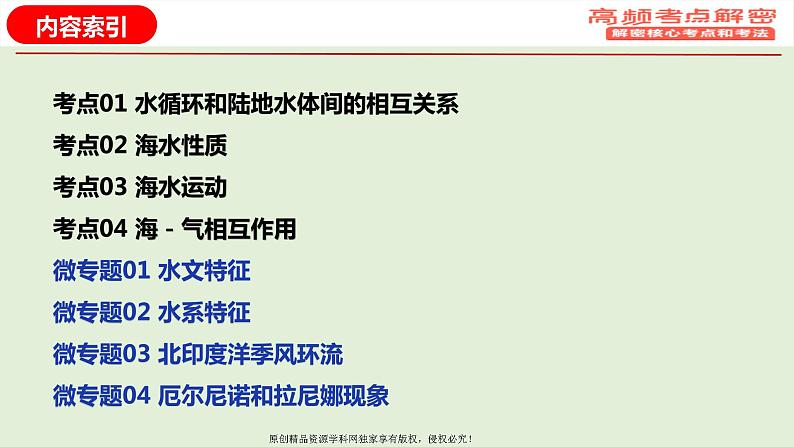 内容索引

高频考点解密
解密核心考点和考法

考点01 水循环和陆地水体间的相互关系
考点02 海水性质
考点03 海水运动
考点04 海－气相互作用
微专题01 水文特征
微专题02 水系特征
微专题03 北印度洋季风环流
微专题04 厄尔尼诺和拉尼娜现象

原创精品资源学科网独家享有版权，侵权必究！